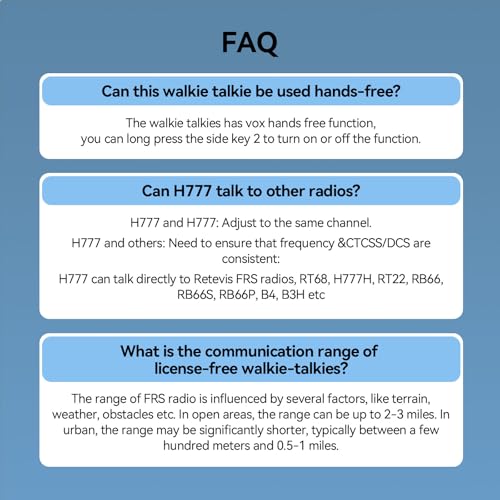 FAQ

Can this walkie talkie be used hands-free?

The walkie talkies has vox hands free function, you can long press the side key 2 to turn on or off the function.

Can H777 talk to other radios?

H777 and H777: Adjust to the same channel.

H777 and others: Need to ensure that frequency &CTCSS/DCS are consistent:

H777 can talk directly to Retevis FRS radios, RT68, H777H, RT22, RB66, RB66S, RB66P, B4, B3H etc

What is the communication range of license-free walkie-talkies?

The range of FRS radio is influenced by several factors, like terrain, weather, obstacles etc. In open areas, the range can be up to 2-3 miles. In urban, the range may be significantly shorter, typically between a few hundred meters and 0.5-1 miles.